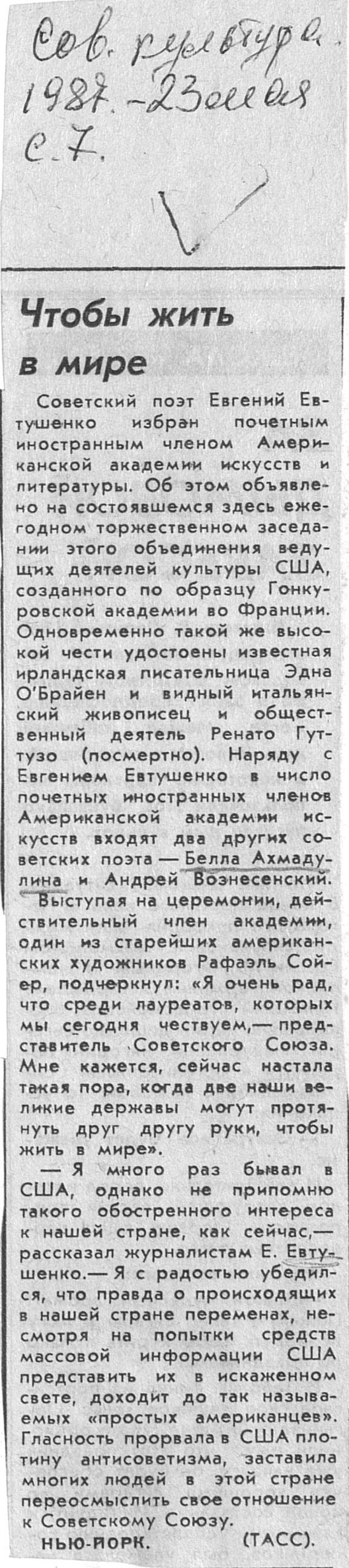 Сов. культура.
1987. - 23 мая
с. 7.

Чтобы жить в мире

Советский поэт Евгений Евтушенко избран почетным иностранным членом Американской академии искусств и литературы. Об этом объявлено на состоявшемся здесь ежегодном торжественном заседании этого объединения ведущих деятелей культуры США, созданного по образцу Гонкуровской академии во Франции. Одновременно такой же высокой чести удостоены известная ирландская писательница Эдна О'Брайен и видный итальянский живописец и общественный деятель Ренато Гуттузо (посмертно). Наряду с Евгением Евтушенко в число почетных иностранных членов Американской академии искусств входят два других советских поэта — Белла Ахмадулина и Андрей Вознесенский.

Выступая на церемонии, действительный член академии, один из старейших американских художников Рафаэль Сойер, подчеркнул: «Я очень рад, что среди лауреатов, которых мы сегодня чествуем,— представитель Советского Союза. Мне кажется, сейчас настала такая пора, когда две наши великие державы могут протянуть друг другу руки, чтобы жить в мире».

— Я много раз бывал в США, однако не припомню такого обостренного интереса к нашей стране, как сейчас,— рассказал журналистам Е. Евтушенко.— Я с радостью убедился, что правда о происходящих в нашей стране переменах, несмотря на попытки средств массовой информации США представить их в искаженном свете, доходит до так называемых «простых американцев». Гласность прорвала в США плотину антисоветизма, заставила многих людей в этой стране переосмыслить свое отношение к Советскому Союзу.

НЬЮ-ЙОРК. (ТАСС).